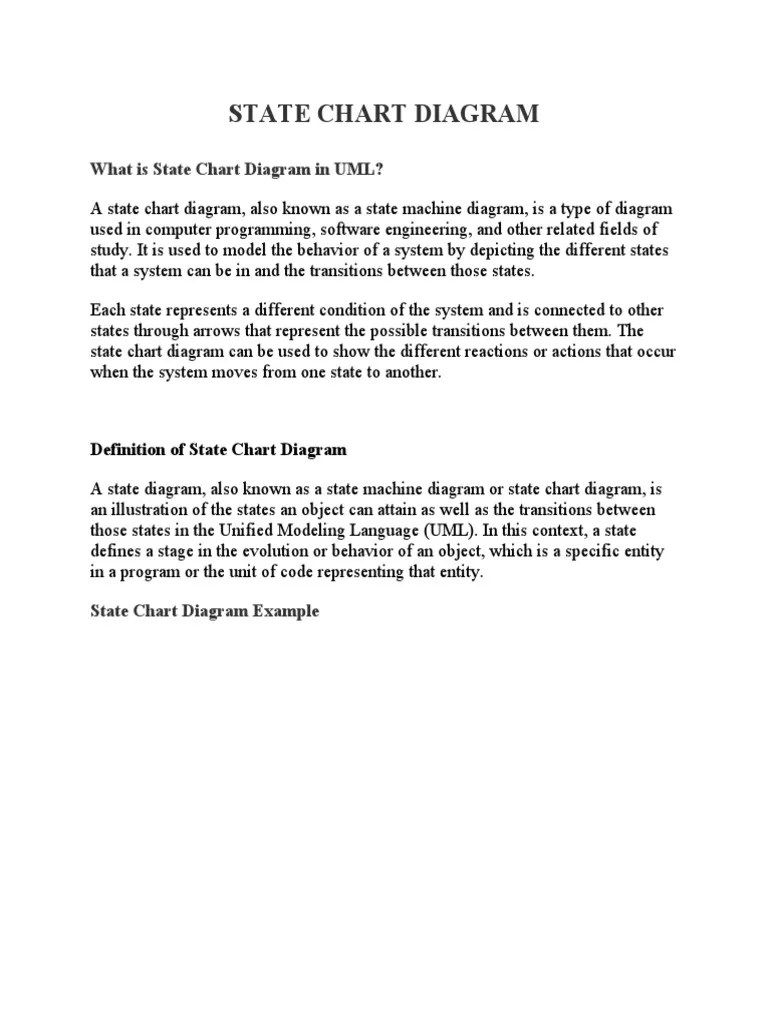 STATE CHART DIAGRAM

What is State Chart Diagram in UML?

A state chart diagram, also known as a state machine diagram, is a type of diagram used in computer programming, software engineering, and other related fields of study. It is used to model the behavior of a system by depicting the different states that a system can be in and the transitions between those states.

Each state represents a different condition of the system and is connected to other states through arrows that represent the possible transitions between them. The state chart diagram can be used to show the different reactions or actions that occur when the system moves from one state to another.

Definition of State Chart Diagram

A state diagram, also known as a state machine diagram or state chart diagram, is an illustration of the states an object can attain as well as the transitions between those states in the Unified Modeling Language (UML). In this context, a state defines a stage in the evolution or behavior of an object, which is a specific entity in a program or the unit of code representing that entity.

State Chart Diagram Example